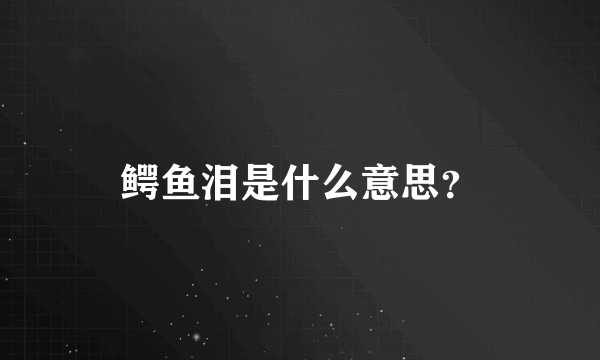 鳄鱼泪是什么意思?